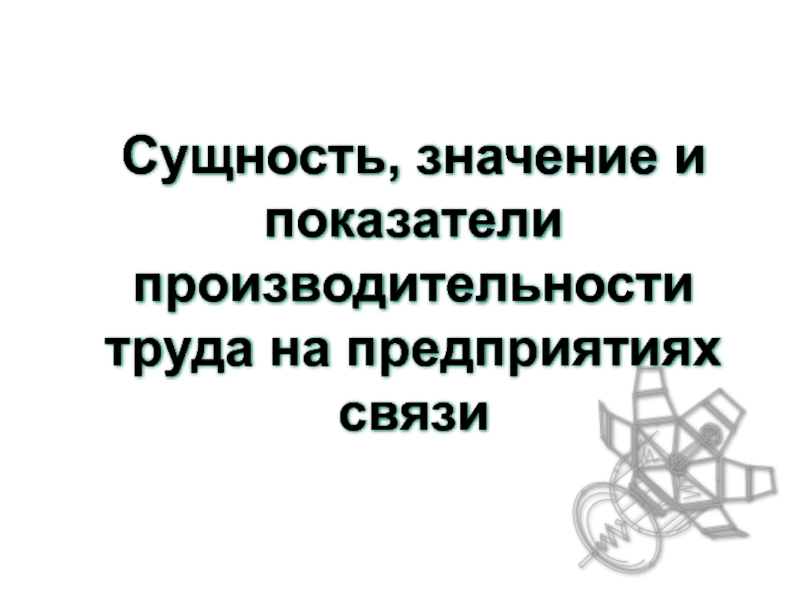 Сущность, значение и показатели производительности труда на предприятиях связи